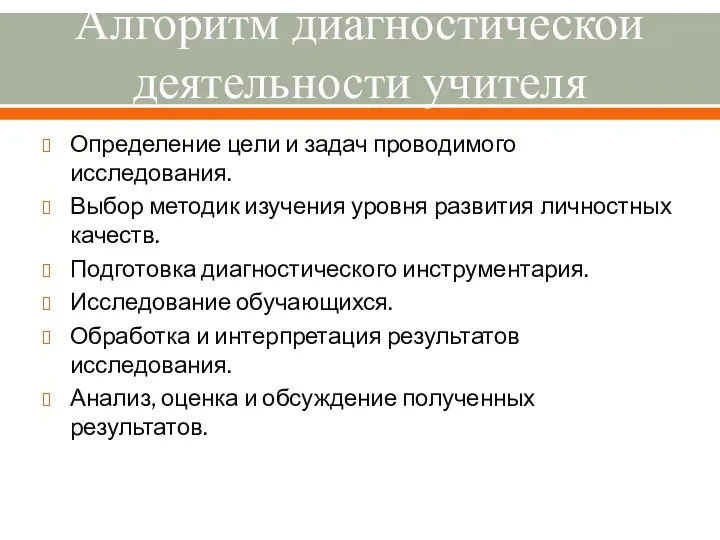 Алгоритм диагностической деятельности учителя

Определение цели и задач проводимого исследования.

Выбор методик изучения уровня развития личностных качеств.

Подготовка диагностического инструментария.

Исследование обучающихся.

Обработка и интерпретация результатов исследования.

Анализ, оценка и обсуждение полученных результатов.